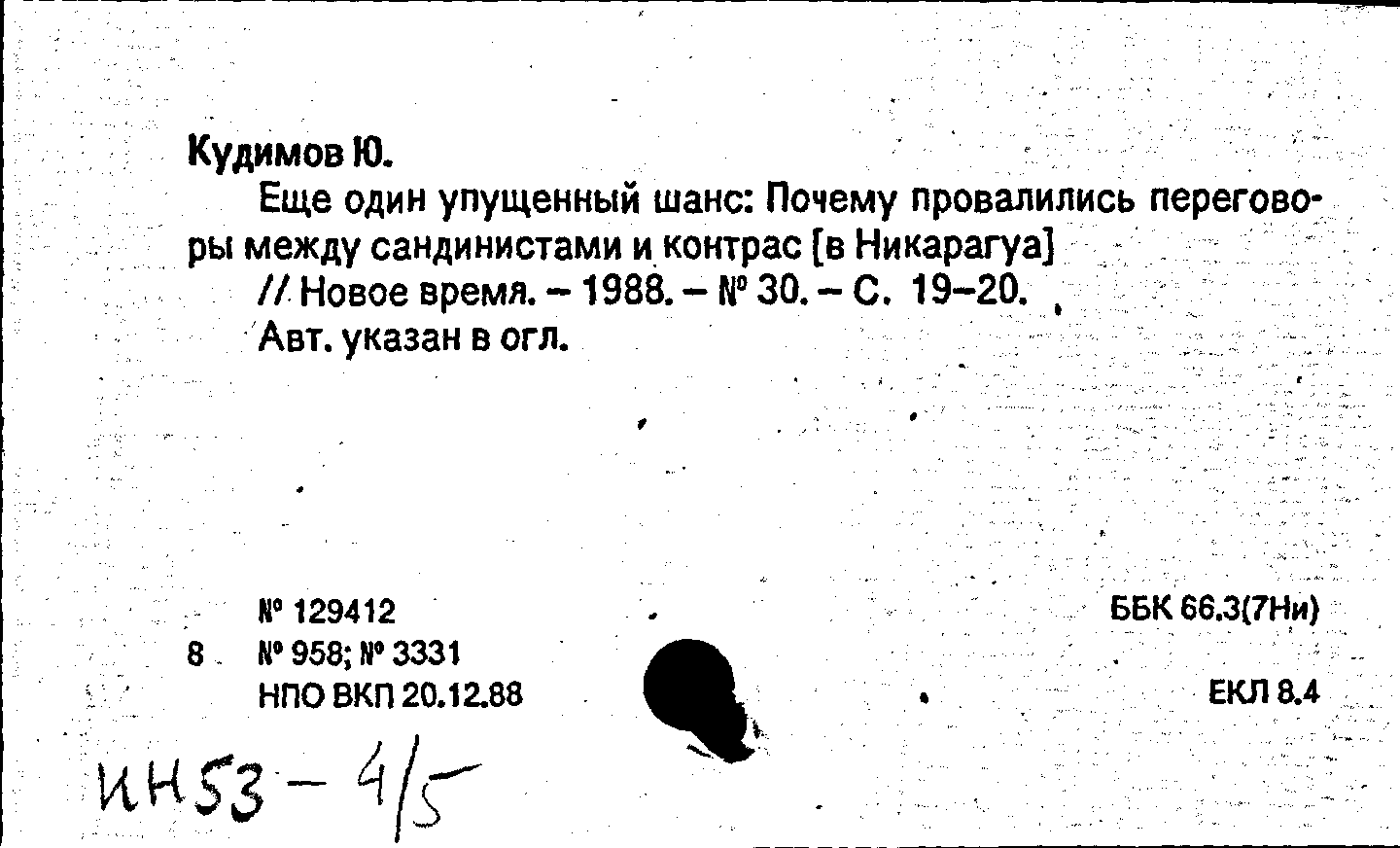 Кудимов Ю.

Еще один упущенный шанс: Почему провалились переговоры между сандинистами и контрас [в Никарагуа]

// Новое время. – 1988. – № 30. – С. 19–20.

Авт. указан в огл.

№ 129412
8 № 958; № 3331
НПО ВКП 20.12.88

ББК 66.3(7Ни)

ЕКЛ 8.4

ИН53 – 4/5